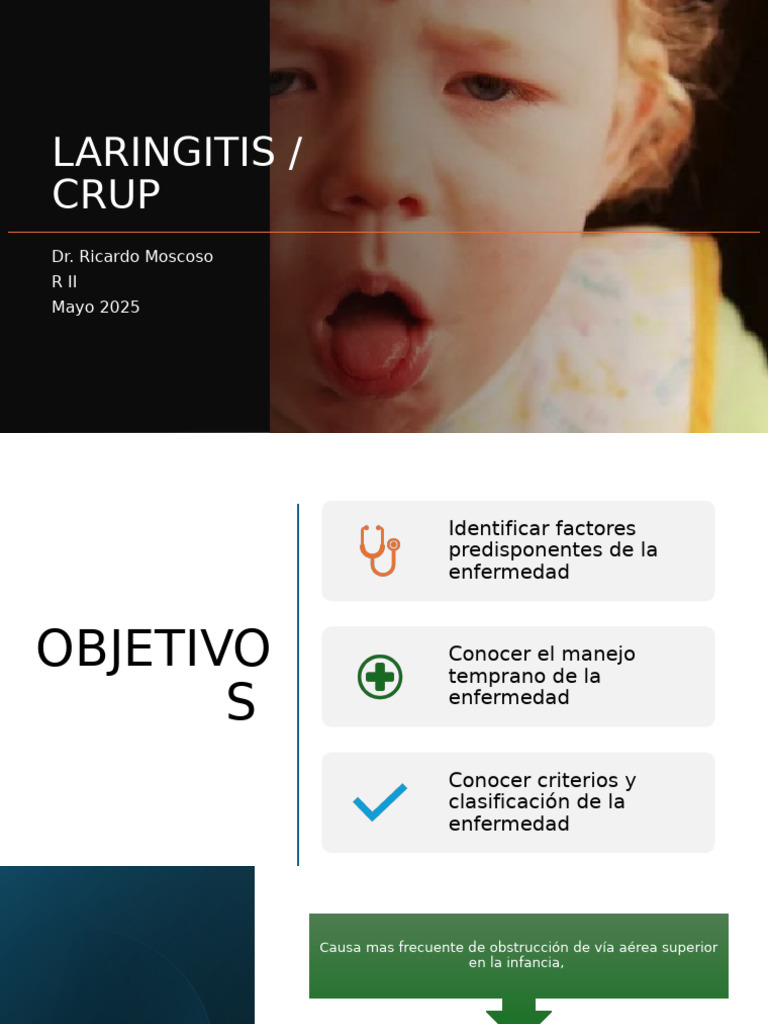 LARINGITIS / CRUP

Dr. Ricardo Moscoso
R II
Mayo 2025

OBJETIVOS

Identificar factores predisponentes de la enfermedad

Conocer el manejo temprano de la enfermedad

Conocer criterios y clasificación de la enfermedad

Causa mas frecuente de obstrucción de vía aérea superior en la infancia,